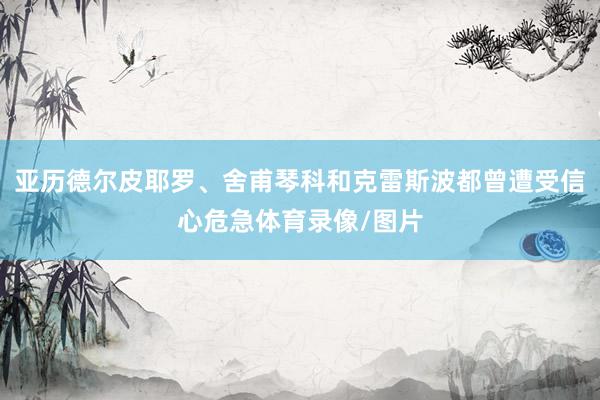 亚历德尔皮耶罗、舍甫琴科和克雷斯波都曾遭受信心危急体育录像/图片